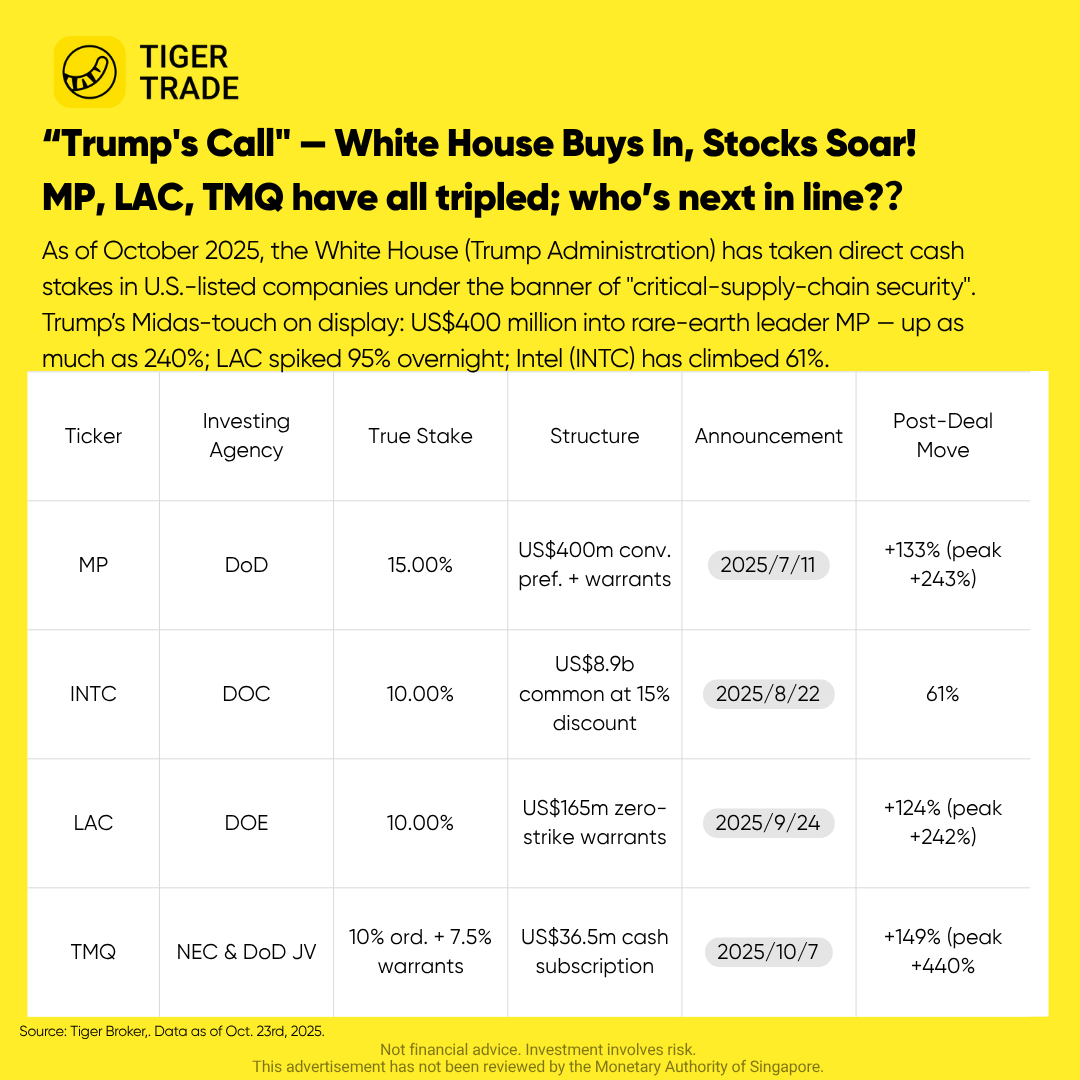 TIGER TRADE

“Trump's Call" — White House Buys In, Stocks Soar! MP, LAC, TMQ have all tripled; who’s next in line??

As of October 2025, the White House (Trump Administration) has taken direct cash stakes in U.S.-listed companies under the banner of "critical-supply-chain security". Trump’s Midas-touch on display: US$400 million into rare-earth leader MP — up as much as 240%; LAC spiked 95% overnight; Intel (INTC) has climbed 61%.

| Ticker | Investing Agency | True Stake | Structure | Announcement | Post-Deal Move |
|---|---|---|---|---|---|
| MP | DoD | 15.00% | US$400m conv. pref. + warrants | 2025/7/11 | +133% (peak +243%) |
| INTC | DOC | 10.00% | US$8.9b common at 15% discount | 2025/8/22 | 61% |
| LAC | DOE | 10.00% | US$165m zero-strike warrants | 2025/9/24 | +124% (peak +242%) |
| TMQ | NEC & DoD JV | 10% ord. + 7.5% warrants | US$36.5m cash subscription | 2025/10/7 | +149% (peak +440% |

Source: Tiger Broker,. Data as of Oct. 23rd, 2025.

Not financial advice. Investment involves risk.
This advertisement has not been reviewed by the Monetary Authority of Singapore.